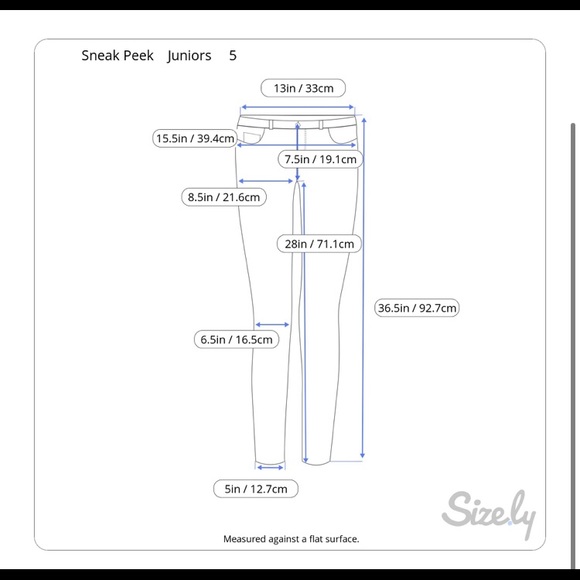 Sneak Peek Juniors 5

13in / 33cm

15.5in / 39.4cm

7.5in / 19.1cm

8.5in / 21.6cm

28in / 71.1cm

36.5in / 92.7cm

6.5in / 16.5cm

5in / 12.7cm

Size.ly

Measured against a flat surface.